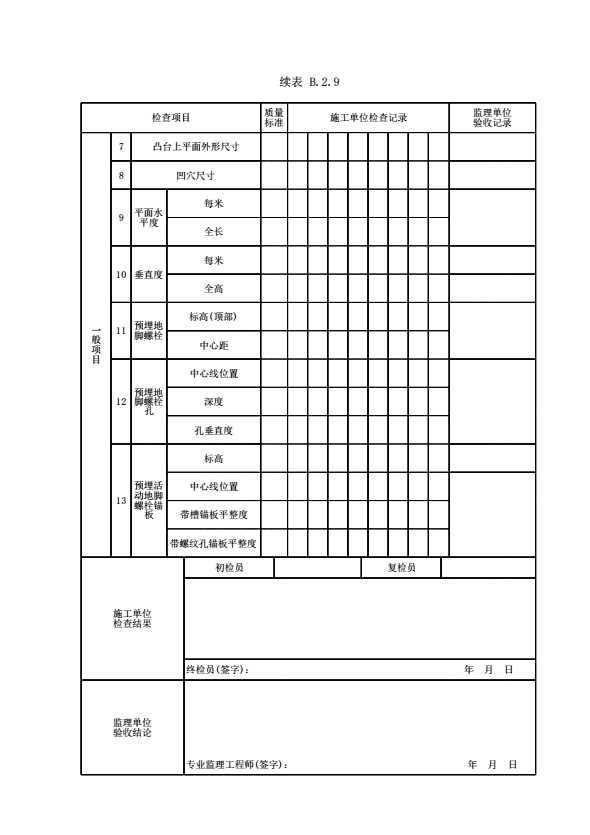 续表 B.2.9

| 检查项目 | | | | 质量标准 | 施工单位检查记录 | 监理单位验收记录 |
|---|---|---|---|---|---|---|
| 一般项目 | 7 | 凸台上平面外形尺寸 | | | | |
| | 8 | 凹穴尺寸 | | | | |
| | 9 | 平面水平度 | 每米 | | | |
| | | | 全长 | | | |
| | 10 | 垂直度 | 每米 | | | |
| | | | 全高 | | | |
| | 11 | 预埋地脚螺栓 | 标高(顶部) | | | |
| | | | 中心距 | | | |
| | 12 | 预埋地脚螺栓孔 | 中心线位置 | | | |
| | | | 深度 | | | |
| | | | 孔垂直度 | | | |
| | 13 | 预埋活动地脚螺栓锚板 | 标高 | | | |
| | | | 中心线位置 | | | |
| | | | 带槽锚板平整度 | | | |
| | | | 带螺纹孔锚板平整度 | | | |

| 施工单位检查结果 | 初检员 | | 复检员 | |
|---|---|---|---|---|
| | 终检员(签字): 年 月 日 | | | |
| 监理单位验收结论 | 专业监理工程师(签字): 年 月 日 | | | |